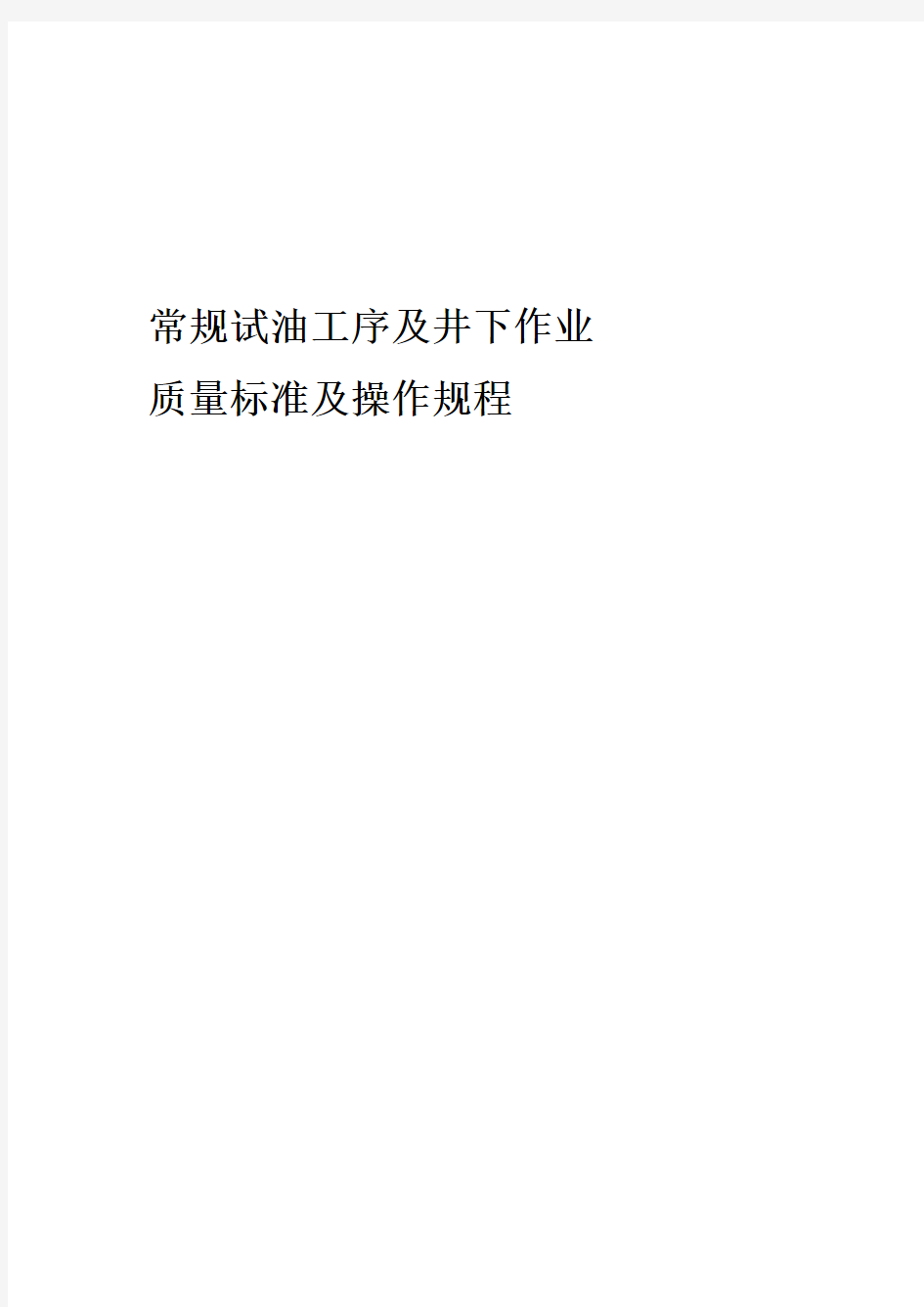 常规试油工序及井下作业
质量标准及操作规程